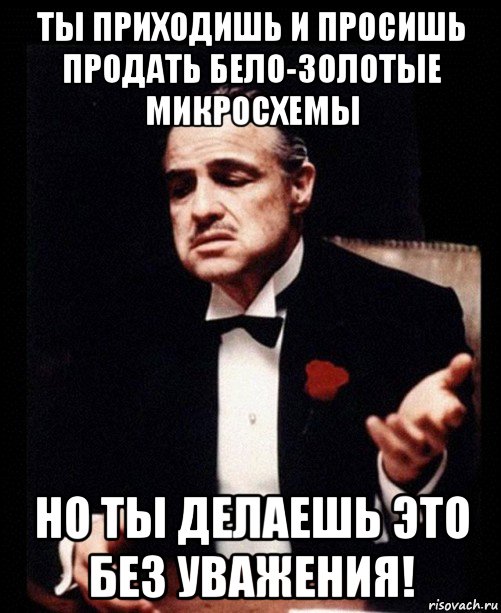 ТЫ ПРИХОДИШЬ И ПРОСИШЬ ПРОДАТЬ БЕЛО-ЗОЛОТЫЕ МИКРОСХЕМЫ

НО ТЫ ДЕЛАЕШЬ ЭТО БЕЗ УВАЖЕНИЯ!

risovach.ru